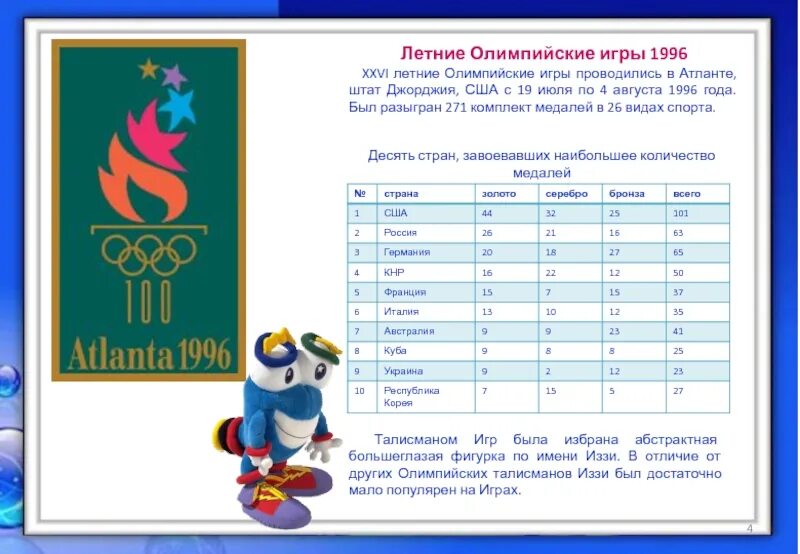 100

Atlanta 1996

Летние Олимпийские игры 1996

XXVI летние Олимпийские игры проводились в Атланте, штат Джорджия, США с 19 июля по 4 августа 1996 года. Был разыгран 271 комплект медалей в 26 видах спорта.

Десять стран, завоевавших наибольшее количество медалей

| № | страна | золото | серебро | бронза | всего |
|---|---|---|---|---|---|
| 1 | США | 44 | 32 | 25 | 101 |
| 2 | Россия | 26 | 21 | 16 | 63 |
| 3 | Германия | 20 | 18 | 27 | 65 |
| 4 | КНР | 16 | 22 | 12 | 50 |
| 5 | Франция | 15 | 7 | 15 | 37 |
| 6 | Италия | 13 | 10 | 12 | 35 |
| 7 | Австралия | 9 | 9 | 23 | 41 |
| 8 | Куба | 9 | 8 | 8 | 25 |
| 9 | Украина | 9 | 2 | 12 | 23 |
| 10 | Республика Корея | 7 | 15 | 5 | 27 |

Талисманом Игр была избрана абстрактная большеглазая фигурка по имени Иззи. В отличие от других Олимпийских талисманов Иззи был достаточно мало популярен на Играх.

4